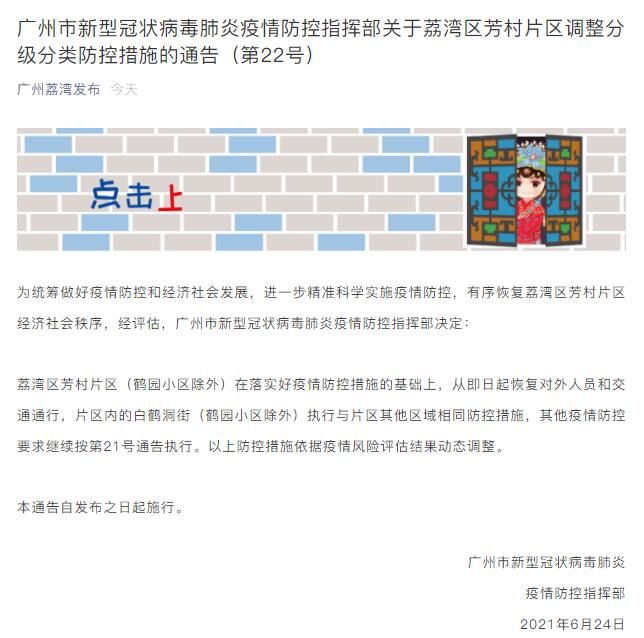 广州市新型冠状病毒肺炎疫情防控指挥部关于荔湾区芳村片区调整分级分类防控措施的通告（第22号）

广州荔湾发布 今天

点击上

为统筹做好疫情防控和经济社会发展，进一步精准科学实施疫情防控，有序恢复荔湾区芳村片区经济社会秩序，经评估，广州市新型冠状病毒肺炎疫情防控指挥部决定：

荔湾区芳村片区（鹤园小区除外）在落实好疫情防控措施的基础上，从即日起恢复对外人员和交通通行，片区内的白鹤洞街（鹤园小区除外）执行与片区其他区域相同防控措施，其他疫情防控要求继续按第21号通告执行。以上防控措施依据疫情风险评估结果动态调整。

本通告自发布之日起施行。

广州市新型冠状病毒肺炎
疫情防控指挥部
2021年6月24日